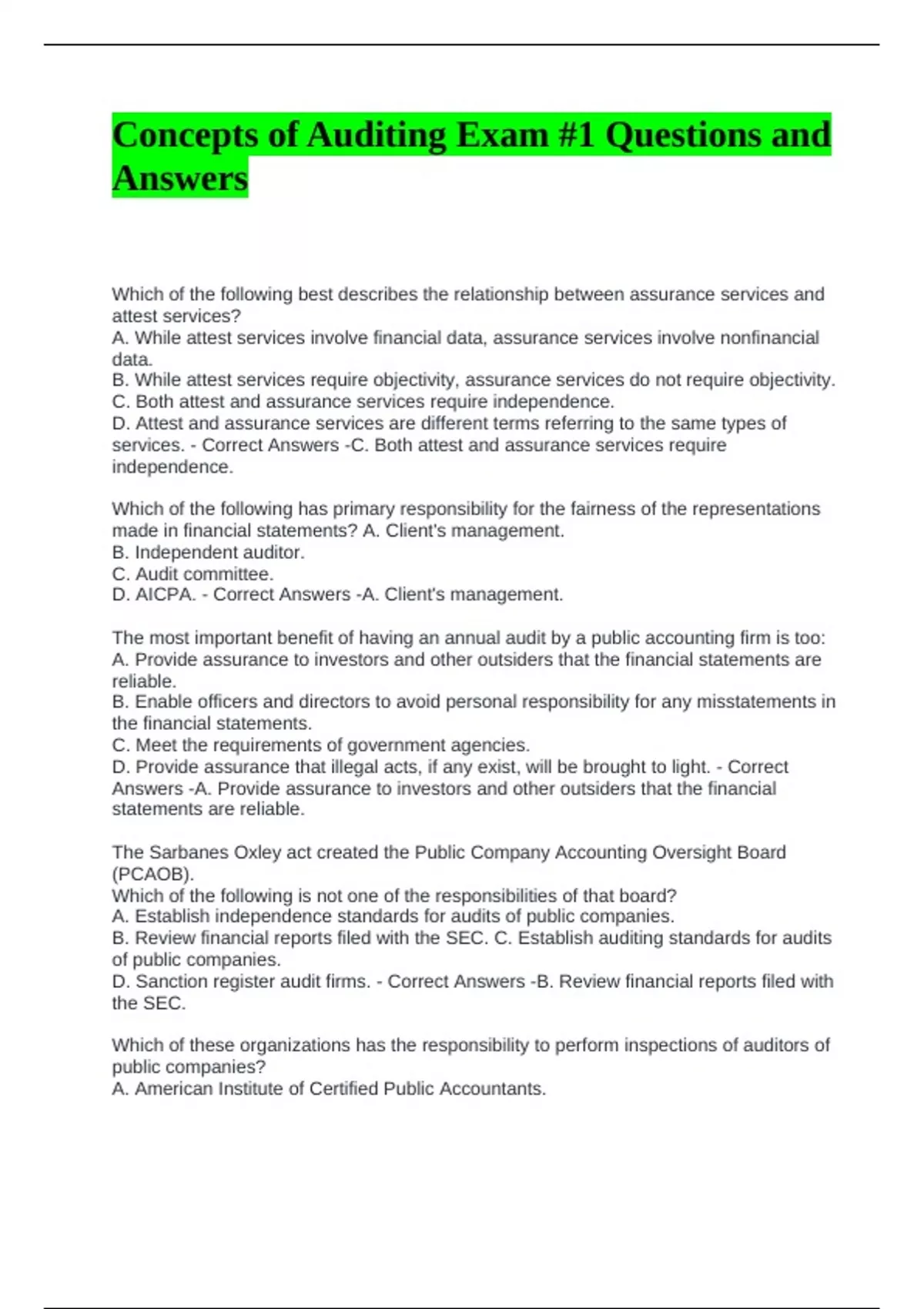 Concepts of Auditing Exam #1 Questions and Answers

Which of the following best describes the relationship between assurance services and attest services?
A. While attest services involve financial data, assurance services involve nonfinancial data.
B. While attest services require objectivity, assurance services do not require objectivity.
C. Both attest and assurance services require independence.
D. Attest and assurance services are different terms referring to the same types of services. - Correct Answers -C. Both attest and assurance services require independence.

Which of the following has primary responsibility for the fairness of the representations made in financial statements? A. Client's management.
B. Independent auditor.
C. Audit committee.
D. AICPA. - Correct Answers -A. Client's management.

The most important benefit of having an annual audit by a public accounting firm is too:
A. Provide assurance to investors and other outsiders that the financial statements are reliable.
B. Enable officers and directors to avoid personal responsibility for any misstatements in the financial statements.
C. Meet the requirements of government agencies.
D. Provide assurance that illegal acts, if any exist, will be brought to light. - Correct Answers -A. Provide assurance to investors and other outsiders that the financial statements are reliable.

The Sarbanes Oxley act created the Public Company Accounting Oversight Board (PCAOB).
Which of the following is not one of the responsibilities of that board?
A. Establish independence standards for audits of public companies.
B. Review financial reports filed with the SEC. C. Establish auditing standards for audits of public companies.
D. Sanction register audit firms. - Correct Answers -B. Review financial reports filed with the SEC.

Which of these organizations has the responsibility to perform inspections of auditors of public companies?
A. American Institute of Certified Public Accountants.